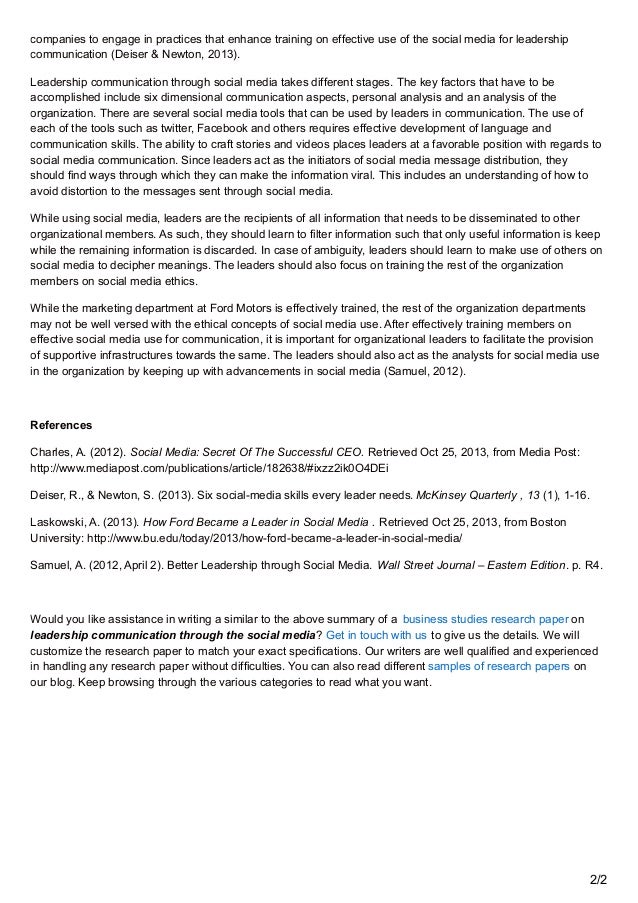 companies to engage in practices that enhance training on effective use of the social media for leadership communication (Deiser & Newton, 2013).

Leadership communication through social media takes different stages. The key factors that have to be accomplished include six dimensional communication aspects, personal analysis and an analysis of the organization. There are several social media tools that can be used by leaders in communication. The use of each of the tools such as twitter, Facebook and others requires effective development of language and communication skills. The ability to craft stories and videos places leaders at a favorable position with regards to social media communication. Since leaders act as the initiators of social media message distribution, they should find ways through which they can make the information viral. This includes an understanding of how to avoid distortion to the messages sent through social media.

While using social media, leaders are the recipients of all information that needs to be disseminated to other organizational members. As such, they should learn to filter information such that only useful information is keep while the remaining information is discarded. In case of ambiguity, leaders should learn to make use of others on social media to decipher meanings. The leaders should also focus on training the rest of the organization members on social media ethics.

While the marketing department at Ford Motors is effectively trained, the rest of the organization departments may not be well versed with the ethical concepts of social media use. After effectively training members on effective social media use for communication, it is important for organizational leaders to facilitate the provision of supportive infrastructures towards the same. The leaders should also act as the analysts for social media use in the organization by keeping up with advancements in social media (Samuel, 2012).

References

Charles, A. (2012). Social Media: Secret Of The Successful CEO. Retrieved Oct 25, 2013, from Media Post: http://www.mediapost.com/publications/article/182638/#ixzz2ik0O4DEi

Deiser, R., & Newton, S. (2013). Six social-media skills every leader needs. McKinsey Quarterly , 13 (1), 1-16.

Laskowski, A. (2013). How Ford Became a Leader in Social Media . Retrieved Oct 25, 2013, from Boston University: http://www.bu.edu/today/2013/how-ford-became-a-leader-in-social-media/

Samuel, A. (2012, April 2). Better Leadership through Social Media. Wall Street Journal – Eastern Edition. p. R4.

Would you like assistance in writing a similar to the above summary of a business studies research paper on leadership communication through the social media? Get in touch with us to give us the details. We will customize the research paper to match your exact specifications. Our writers are well qualified and experienced in handling any research paper without difficulties. You can also read different samples of research papers on our blog. Keep browsing through the various categories to read what you want.

2/2